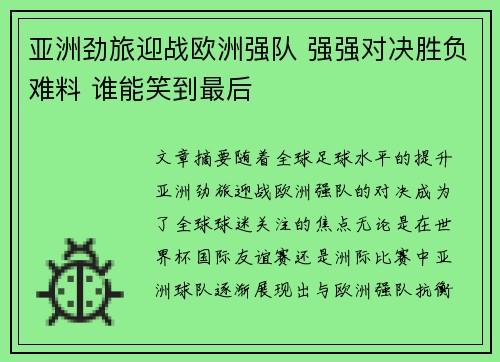 亚洲劲旅迎战欧洲强队 强强对决胜负难料 谁能笑到最后

文章摘要随着全球足球水平的提升亚洲劲旅迎战欧洲强队的对决成为了全球球迷关注的焦点无论是在世界杯国际友谊赛还是洲际比赛中亚洲球队逐渐展现出与欧洲强队抗衡